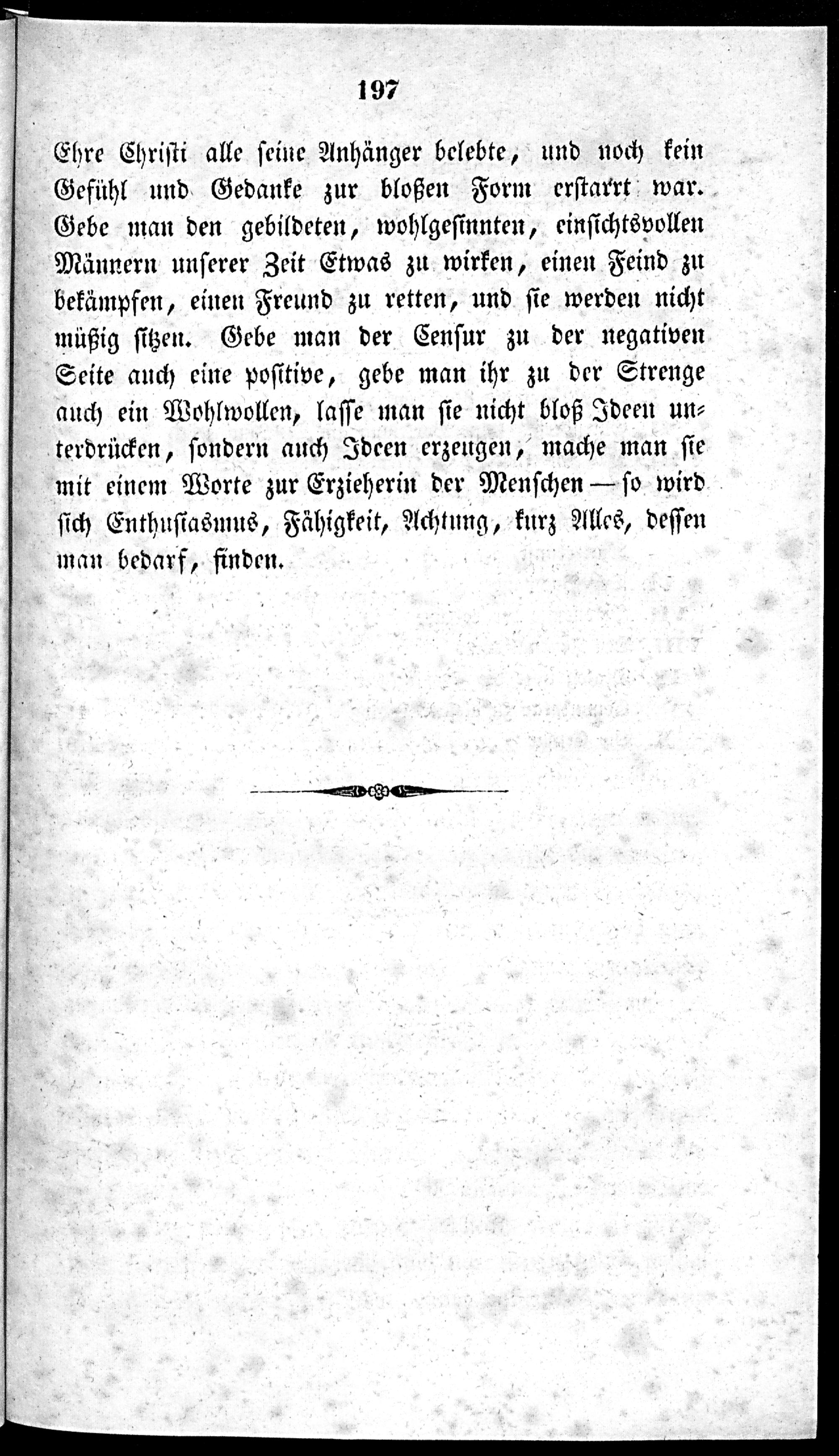 197

Ehre Christi alle seine Anhänger belebte, und noch kein Gefühl und Gedanke zur bloßen Form erstarrt war. Gebe man den gebildeten, wohlgesinnten, einsichtsvollen Männern unserer Zeit Etwas zu wirken, einen Feind zu bekämpfen, einen Freund zu retten, und sie werden nicht müßig sitzen. Gebe man der Censur zu der negativen Seite auch eine positive, gebe man ihr zu der Strenge auch ein Wohlwollen, lasse man sie nicht bloß Ideen unterdrücken, sondern auch Ideen erzeugen, mache man sie mit einem Worte zur Erzieherin der Menschen — so wird sich Enthusiasmus, Fähigkeit, Achtung, kurz Alles, dessen man bedarf, finden.